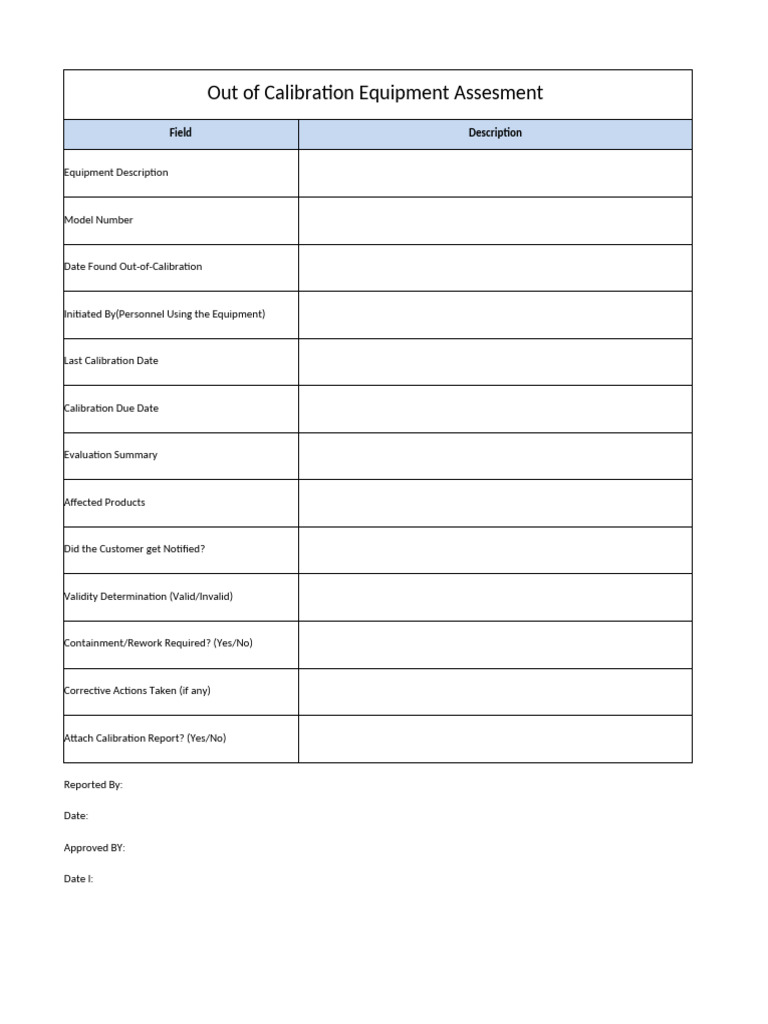 Out of Calibration Equipment Assesment

| Field | Description |
|---|---|
| Equipment Description | |
| Model Number | |
| Date Found Out-of-Calibration | |
| Initiated By(Personnel Using the Equipment) | |
| Last Calibration Date | |
| Calibration Due Date | |
| Evaluation Summary | |
| Affected Products | |
| Did the Customer get Notified? | |
| Validity Determination (Valid/Invalid) | |
| Containment/Rework Required? (Yes/No) | |
| Corrective Actions Taken (if any) | |
| Attach Calibration Report? (Yes/No) | |

Reported By:

Date:

Approved BY:

Date I: